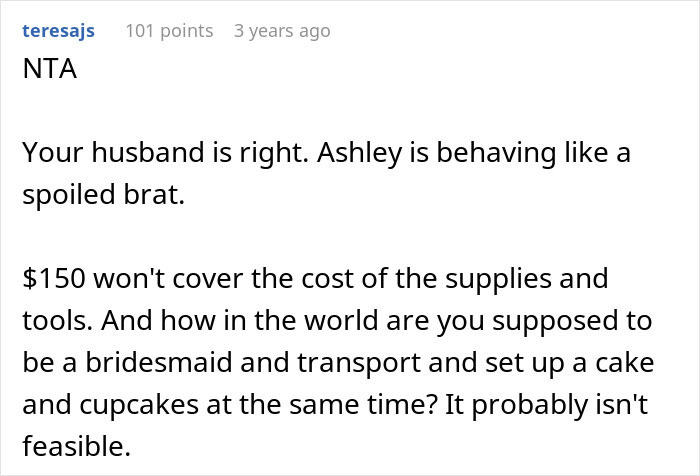 teresajs 101 points 3 years ago
NTA

Your husband is right. Ashley is behaving like a spoiled brat.

\$150 won't cover the cost of the supplies and tools. And how in the world are you supposed to be a bridesmaid and transport and set up a cake and cupcakes at the same time? It probably isn't feasible.